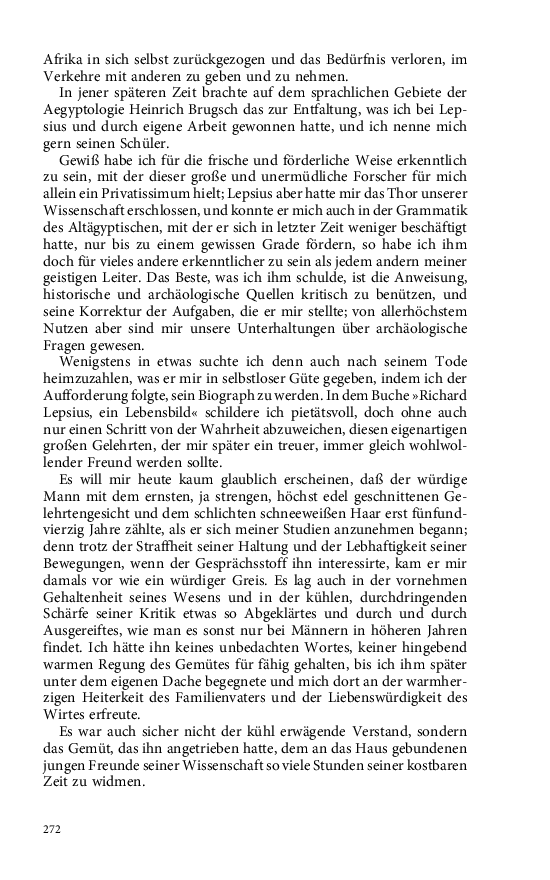 Afrika in sich selbst zurückgezogen und das Bedürfnis verloren, im Verkehre mit anderen zu geben und zu nehmen.

In jener späteren Zeit brachte auf dem sprachlichen Gebiete der Aegyptologie Heinrich Brugsch das zur Entfaltung, was ich bei Lepsius und durch eigene Arbeit gewonnen hatte, und ich nenne mich gern seinen Schüler.

Gewiß habe ich für die frische und förderliche Weise erkenntlich zu sein, mit der dieser große und unermüdliche Forscher für mich allein ein Privatissimum hielt; Lepsius aber hatte mir das Thor unserer Wissenschaft erschlossen, und konnte er mich auch in der Grammatik des Altägyptischen, mit der er sich in letzter Zeit weniger beschäftigt hatte, nur bis zu einem gewissen Grade fördern, so habe ich ihm doch für vieles andere erkenntlicher zu sein als jedem andern meiner geistigen Leiter. Das Beste, was ich ihm schulde, ist die Anweisung, historische und archäologische Quellen kritisch zu benützen, und seine Korrektur der Aufgaben, die er mir stellte; von allerhöchstem Nutzen aber sind mir unsere Unterhaltungen über archäologische Fragen gewesen.

Wenigstens in etwas suchte ich denn auch nach seinem Tode heimzuzahlen, was er mir in selbstloser Güte gegeben, indem ich der Aufforderung folgte, sein Biograph zu werden. In dem Buche »Richard Lepsius, ein Lebensbild« schildere ich pietätsvoll, doch ohne auch nur einen Schritt von der Wahrheit abzuweichen, diesen eigenartigen großen Gelehrten, der mir später ein treuer, immer gleich wohlwollender Freund werden sollte.

Es will mir heute kaum glaublich erscheinen, daß der würdige Mann mit dem ernsten, ja strengen, höchst edel geschnittenen Gelehrtengesicht und dem schlichten schneeweißen Haar erst fünfundvierzig Jahre zählte, als er sich meiner Studien anzunehmen begann; denn trotz der Straffheit seiner Haltung und der Lebhaftigkeit seiner Bewegungen, wenn der Gesprächsstoff ihn interessirte, kam er mir damals vor wie ein würdiger Greis. Es lag auch in der vornehmen Gehaltenheit seines Wesens und in der kühlen, durchdringenden Schärfe seiner Kritik etwas so Abgeklärtes und durch und durch Ausgereiftes, wie man es sonst nur bei Männern in höheren Jahren findet. Ich hätte ihn keines unbedachten Wortes, keiner hingebend warmen Regung des Gemütes für fähig gehalten, bis ich ihm später unter dem eigenen Dache begegnete und mich dort an der warmherzigen Heiterkeit des Familienvaters und der Liebenswürdigkeit des Wirtes erfreute.

Es war auch sicher nicht der kühl erwägende Verstand, sondern das Gemüt, das ihn angetrieben hatte, dem an das Haus gebundenen jungen Freunde seiner Wissenschaft so viele Stunden seiner kostbaren Zeit zu widmen.

272